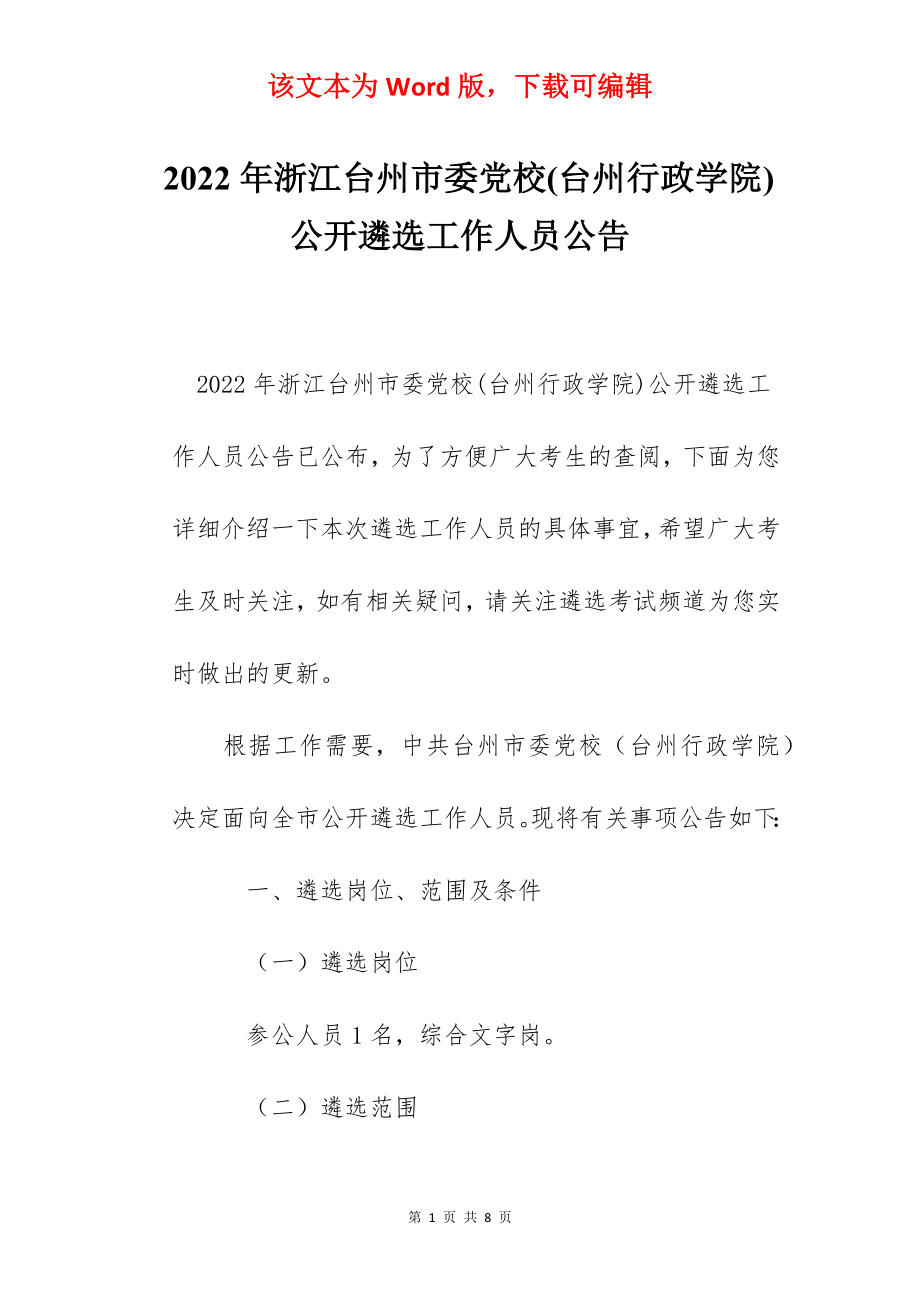 该文本为 Word 版，下载可编辑

2022 年浙江台州市委党校(台州行政学院)公开遴选工作人员公告

2022 年浙江台州市委党校(台州行政学院)公开遴选工作人员公告已公布，为了方便广大考生的查阅，下面为您详细介绍一下本次遴选工作人员的具体事宜，希望广大考生及时关注，如有相关疑问，请关注遴选考试频道为您实时做出的更新。

根据工作需要，中共台州市委党校（台州行政学院）决定面向全市公开遴选工作人员。现将有关事项公告如下:

一、遴选岗位、范围及条件

（一）遴选岗位

参公人员 1 名，综合文字岗。

（二）遴选范围

第 1 页 共 8 页